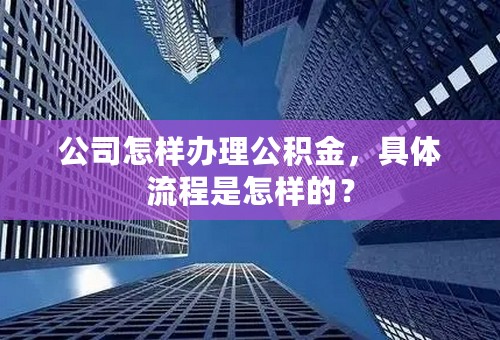 公司怎样办理公积金，具体流程是怎样的？